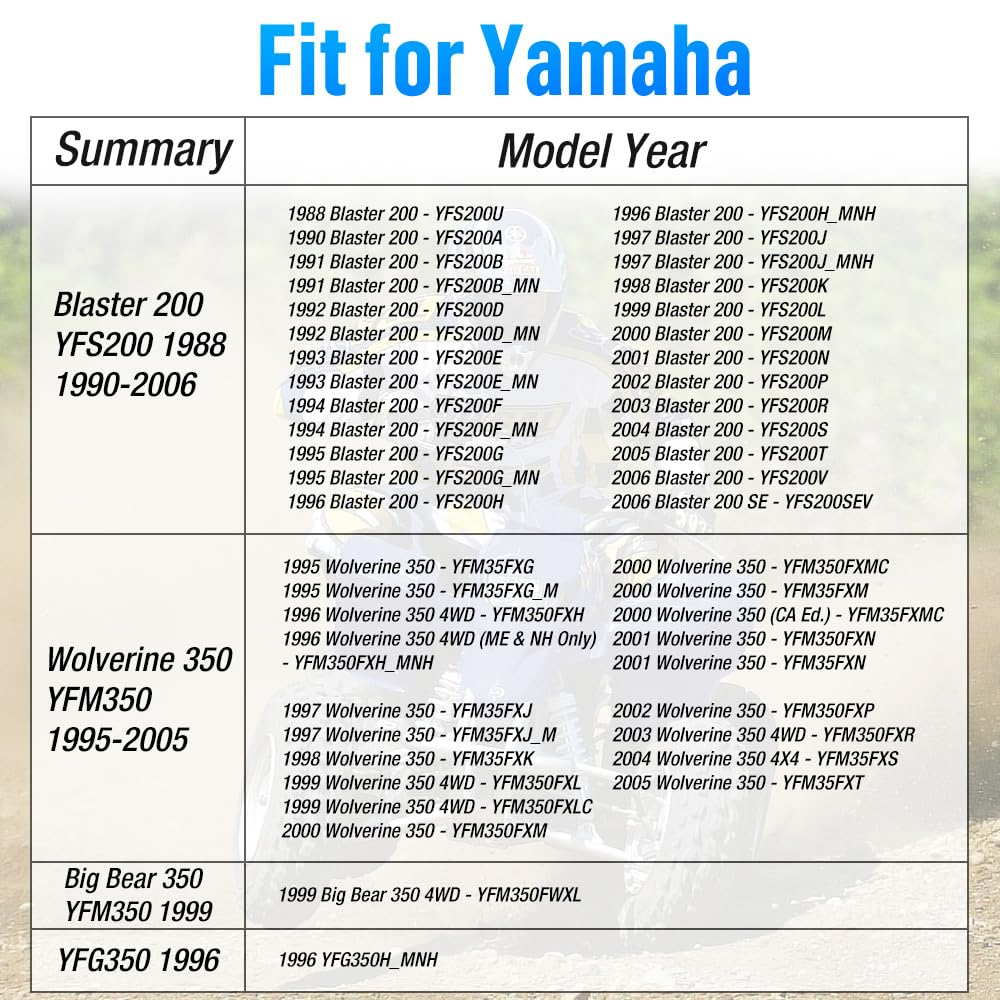 Fit for Yamaha

| Summary | Model Year |
|---|---|
| Blaster 200 YFS200 1988 1990-2006 | 1988 Blaster 200 - YFS200U 1990 Blaster 200 - YFS200A 1991 Blaster 200 - YFS200B 1991 Blaster 200 - YFS200B_MN 1992 Blaster 200 - YFS200D 1992 Blaster 200 - YFS200D_MN 1993 Blaster 200 - YFS200E 1993 Blaster 200 - YFS200E_MN 1994 Blaster 200 - YFS200F 1994 Blaster 200 - YFS200F_MN 1995 Blaster 200 - YFS200G 1995 Blaster 200 - YFS200G_MN 1996 Blaster 200 - YFS200H 1996 Blaster 200 - YFS200H_MNH 1997 Blaster 200 - YFS200J 1997 Blaster 200 - YFS200J_MNH 1998 Blaster 200 - YFS200K 1999 Blaster 200 - YFS200L 2000 Blaster 200 - YFS200M 2001 Blaster 200 - YFS200N 2002 Blaster 200 - YFS200P 2003 Blaster 200 - YFS200R 2004 Blaster 200 - YFS200S 2005 Blaster 200 - YFS200T 2006 Blaster 200 - YFS200V 2006 Blaster 200 SE - YFS200SEV |
| Wolverine 350 YFM350 1995-2005 | 1995 Wolverine 350 - YFM35FXG 1995 Wolverine 350 - YFM35FXG_M 1996 Wolverine 350 4WD - YFM350FXH 1996 Wolverine 350 4WD (ME & NH Only) - YFM350FXH_MNH 1997 Wolverine 350 - YFM35FXJ 1997 Wolverine 350 - YFM35FXJ_M 1998 Wolverine 350 - YFM35FXK 1999 Wolverine 350 4WD - YFM350FXL 1999 Wolverine 350 4WD - YFM350FXLC 2000 Wolverine 350 - YFM350FXM 2000 Wolverine 350 - YFM350FXMC 2000 Wolverine 350 - YFM35FXM 2000 Wolverine 350 (CA Ed.) - YFM35FXMC 2001 Wolverine 350 - YFM350FXN 2001 Wolverine 350 - YFM35FXN 2002 Wolverine 350 - YFM350FXP 2003 Wolverine 350 4WD - YFM350FXR 2004 Wolverine 350 4X4 - YFM35FXS 2005 Wolverine 350 - YFM35FXT |
| Big Bear 350 YFM350 1999 | 1999 Big Bear 350 4WD - YFM350FWXL |
| YFG350 1996 | 1996 YFG350H_MNH |